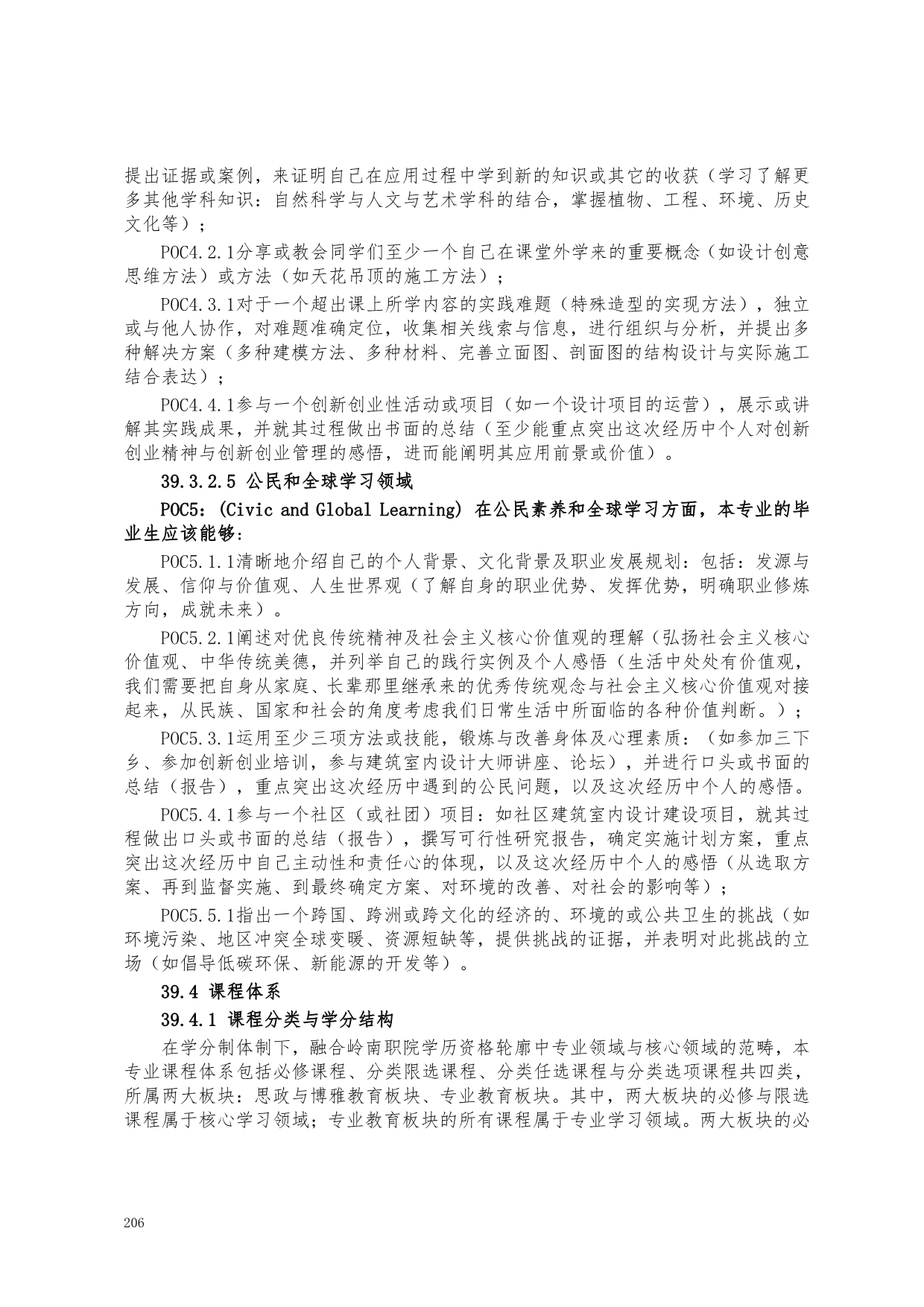 提出证据或案例，来证明自己在应用过程中学到新的知识或其它的收获（学习了解更多其他学科知识：自然科学与人文与艺术学科的结合，掌握植物、工程、环境、历史文化等）；

POC4.2.1分享或教会同学们至少一个自己在课堂外学来的重要概念（如设计创意思维方法）或方法（如天花吊顶的施工方法）；

POC4.3.1对于一个超出课上所学内容的实践难题（特殊造型的实现方法），独立或与他人协作，对难题准确定位，收集相关线索与信息，进行组织与分析，并提出多种解决方案（多种建模方法、多种材料、完善立面图、剖面图的结构设计与实际施工结合表达）；

POC4.4.1参与一个创新创业性活动或项目（如一个设计项目的运营），展示或讲解其实践成果，并就其过程做出书面的总结（至少能重点突出这次经历中个人对创新创业精神与创新创业管理的感悟，进而能阐明其应用前景或价值）。

39.3.2.5 公民和全球学习领域

POC5：(Civic and Global Learning) 在公民素养和全球学习方面，本专业的毕业生应该能够：

POC5.1.1清晰地介绍自己的个人背景、文化背景及职业发展规划：包括：发源与发展、信仰与价值观、人生世界观（了解自身的职业优势、发挥优势，明确职业修炼方向，成就未来）。

POC5.2.1阐述对优良传统精神及社会主义核心价值观的理解（弘扬社会主义核心价值观、中华传统美德，并列举自己的践行实例及个人感悟（生活中处处有价值观，我们需要把自身从家庭、长辈那里继承来的优秀传统观念与社会主义核心价值观对接起来，从民族、国家和社会的角度考虑我们日常生活中所面临的各种价值判断。）；

POC5.3.1运用至少三项方法或技能，锻炼与改善身体及心理素质：（如参加三下乡、参加创新创业培训，参与建筑室内设计大师讲座、论坛），并进行口头或书面的总结（报告），重点突出这次经历中遇到的公民问题，以及这次经历中个人的感悟。

POC5.4.1参与一个社区（或社团）项目：如社区建筑室内设计建设项目，就其过程做出口头或书面的总结（报告），撰写可行性研究报告，确定实施计划方案，重点突出这次经历中自己主动性和责任心的体现，以及这次经历中个人的感悟（从选取方案、再到监督实施、到最终确定方案、对环境的改善、对社会的影响等）；

POC5.5.1指出一个跨国、跨洲或跨文化的经济的、环境的或公共卫生的挑战（如环境污染、地区冲突全球变暖、资源短缺等，提供挑战的证据，并表明对此挑战的立场（如倡导低碳环保、新能源的开发等）。

39.4 课程体系

39.4.1 课程分类与学分结构

在学分制体制下，融合岭南职院学历资格轮廓中专业领域与核心领域的范畴，本专业课程体系包括必修课程、分类限选课程、分类任选课程与分类选项课程共四类，所属两大板块：思政与博雅教育板块、专业教育板块。其中，两大板块的必修与限选课程属于核心学习领域；专业教育板块的所有课程属于专业学习领域。两大板块的必

206